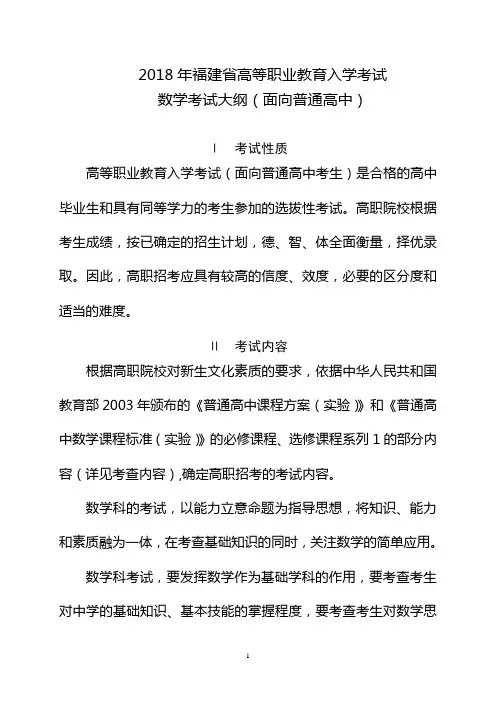 2018 年福建省高等职业教育入学考试
数学考试大纲（面向普通高中）

I　考试性质

高等职业教育入学考试（面向普通高中考生）是合格的高中毕业生和具有同等学力的考生参加的选拔性考试。高职院校根据考生成绩，按已确定的招生计划，德、智、体全面衡量，择优录取。因此，高职招考应具有较高的信度、效度，必要的区分度和适当的难度。

II　考试内容

根据高职院校对新生文化素质的要求，依据中华人民共和国教育部 2003 年颁布的《普通高中课程方案（实验）》和《普通高中数学课程标准（实验）》的必修课程、选修课程系列 1 的部分内容（详见考查内容），确定高职招考的考试内容。

数学科的考试，以能力立意命题为指导思想，将知识、能力和素质融为一体，在考查基础知识的同时，关注数学的简单应用。

数学科考试，要发挥数学作为基础学科的作用，要考查考生对中学的基础知识、基本技能的掌握程度，要考查考生对数学思

1